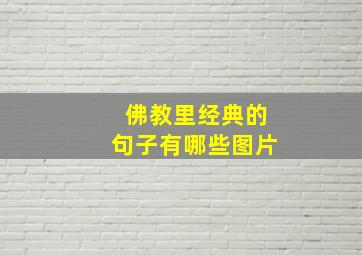 佛教里经典的
句子有哪些图片